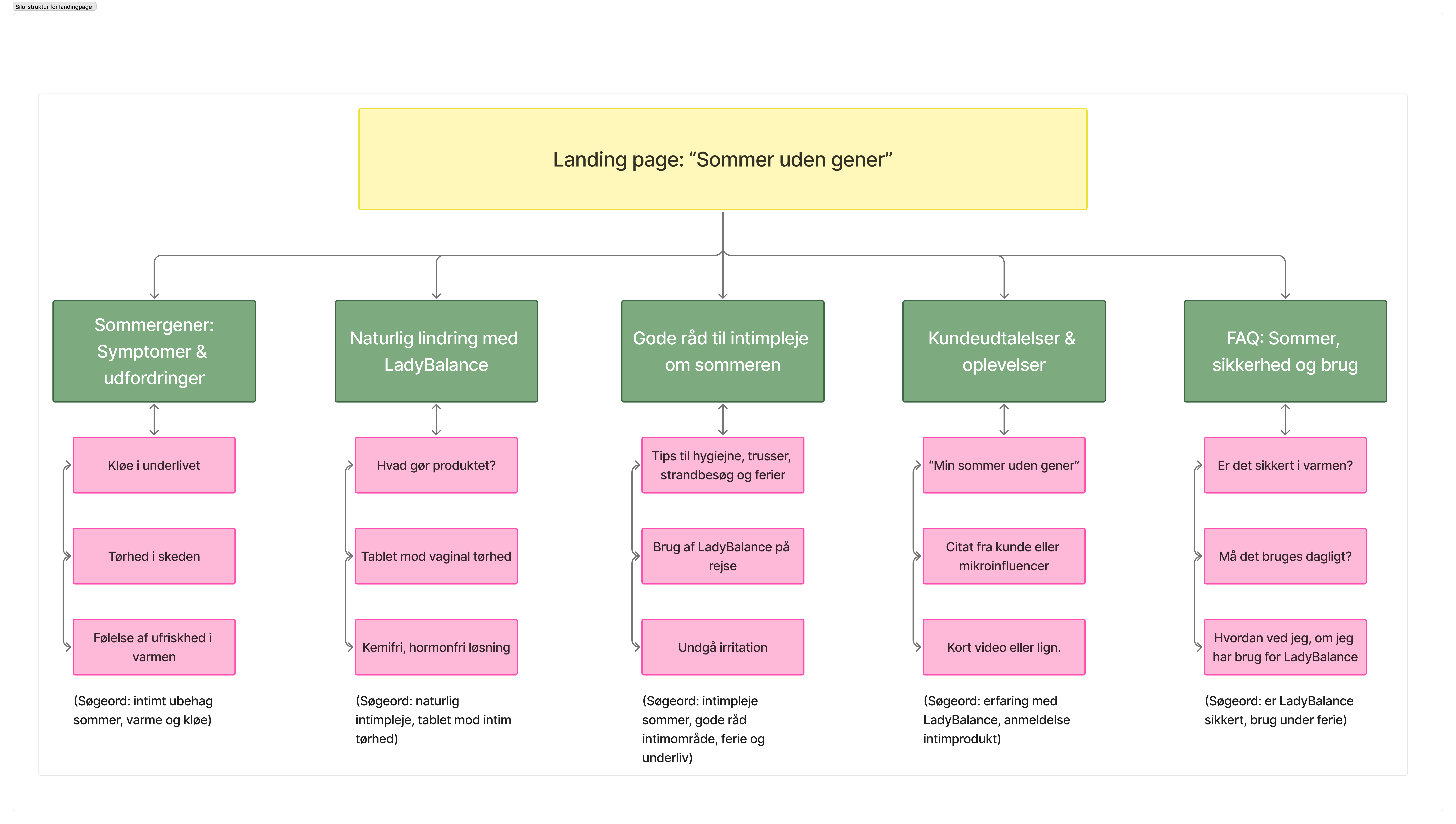 Silo-struktur for landingpage

Landing page: “Sommer uden gener”

Sommergener: Symptomer & udfordringer

Kløe i underlivet

Tørhed i skeden

Følelse af ufriskhed i varmen

(Søgeord: intimt ubehag sommer, varme og kløe)

Naturlig lindring med LadyBalance

Hvad gør produktet?

Tablet mod vaginal tørhed

Kemifri, hormonfri løsning

(Søgeord: naturlig intimpleje, tablet mod intim tørhed)

Gode råd til intimpleje om sommeren

Tips til hygiejne, trusser, strandbesøg og ferier

Brug af LadyBalance på rejse

Undgå irritation

(Søgeord: intimpleje sommer, gode råd intimområde, ferie og underliv)

Kundeudtalelser & oplevelser

“Min sommer uden gener”

Citat fra kunde eller mikroinfluencer

Kort video eller lign.

(Søgeord: erfaring med LadyBalance, anmeldelse intimprodukt)

FAQ: Sommer, sikkerhed og brug

Er det sikkert i varmen?

Må det bruges dagligt?

Hvordan ved jeg, om jeg har brug for LadyBalance

(Søgeord: er LadyBalance sikkert, brug under ferie)